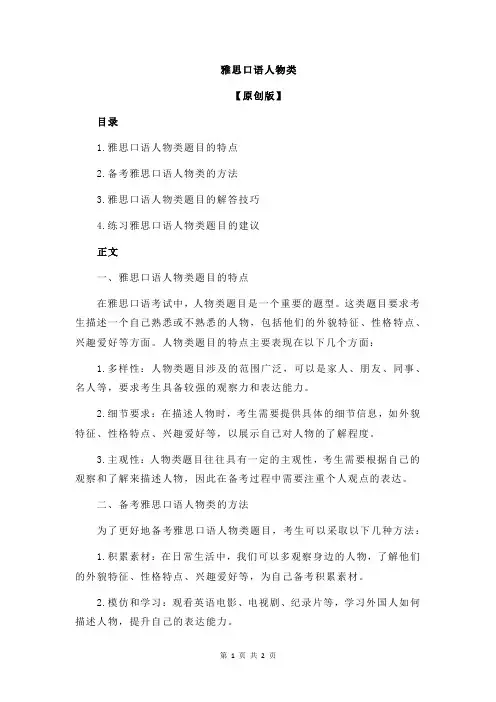 雅思口语人物类

【原创版】

目录

1.雅思口语人物类题目的特点

2.备考雅思口语人物类的方法

3.雅思口语人物类题目的解答技巧

4.练习雅思口语人物类题目的建议

正文

一、雅思口语人物类题目的特点

在雅思口语考试中，人物类题目是一个重要的题型。这类题目要求考生描述一个自己熟悉或不熟悉的人物，包括他们的外貌特征、性格特点、兴趣爱好等方面。人物类题目的特点主要表现在以下几个方面：

1.多样性：人物类题目涉及的范围广泛，可以是家人、朋友、同事、名人等，要求考生具备较强的观察力和表达能力。

2.细节要求：在描述人物时，考生需要提供具体的细节信息，如外貌特征、性格特点、兴趣爱好等，以展示自己对人物的了解程度。

3.主观性：人物类题目往往具有一定的主观性，考生需要根据自己的观察和了解来描述人物，因此在备考过程中需要注重个人观点的表达。

二、备考雅思口语人物类的方法

为了更好地备考雅思口语人物类题目，考生可以采取以下几种方法：

1.积累素材：在日常生活中，我们可以多观察身边的人物，了解他们的外貌特征、性格特点、兴趣爱好等，为自己备考积累素材。

2.模仿和学习：观看英语电影、电视剧、纪录片等，学习外国人如何描述人物，提升自己的表达能力。

第 1 页 共 2 页